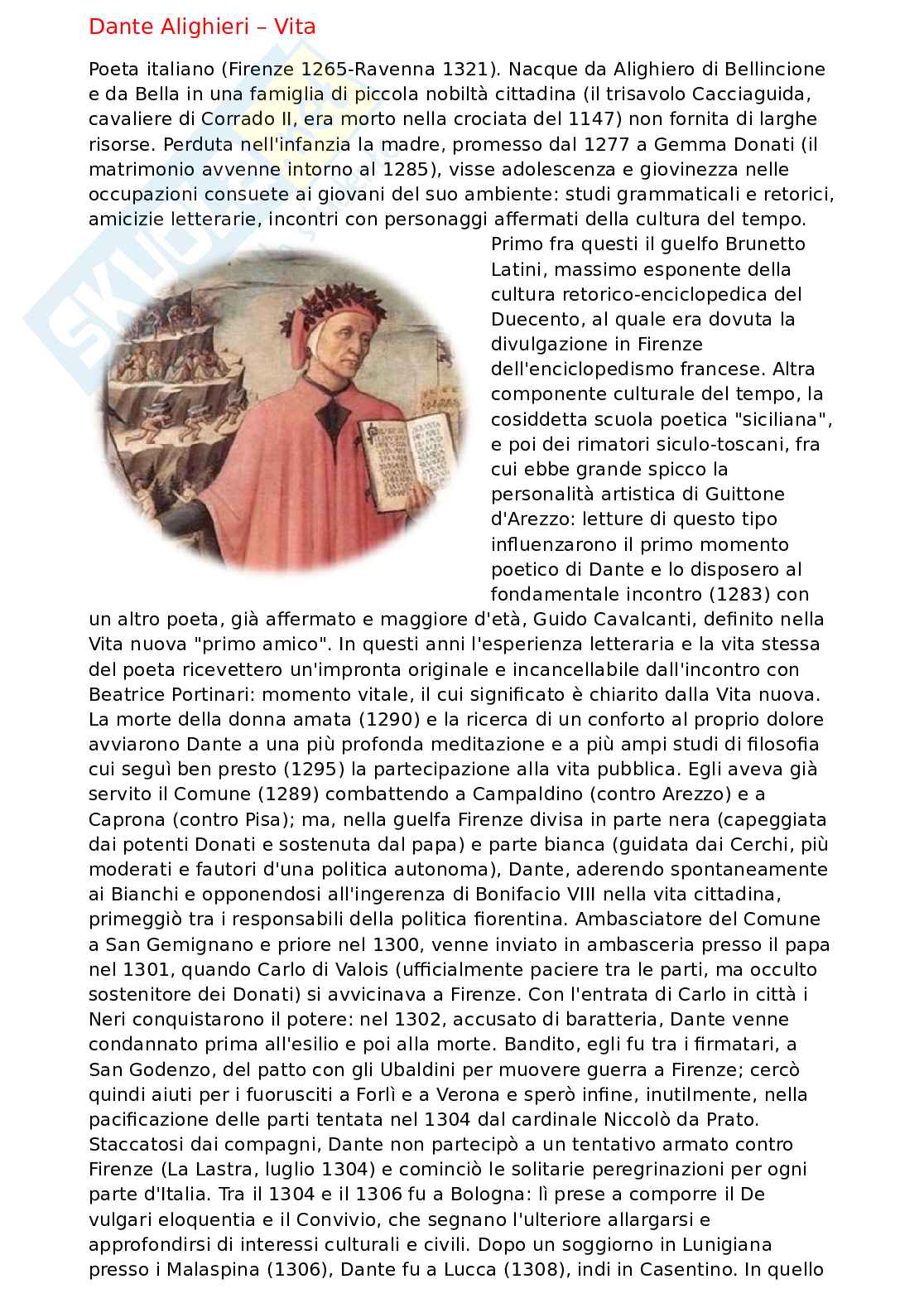 Dante Alighieri – Vita

Poeta italiano (Firenze 1265-Ravenna 1321). Nacque da Alighiero di Bellincione e da Bella in una famiglia di piccola nobiltà cittadina (il trisavolo Cacciaguida, cavaliere di Corrado II, era morto nella crociata del 1147) non fornita di larghe risorse. Perduta nell'infanzia la madre, promesso dal 1277 a Gemma Donati (il matrimonio avvenne intorno al 1285), visse adolescenza e giovinezza nelle occupazioni consuete ai giovani del suo ambiente: studi grammaticali e retorici, amicizie letterarie, incontri con personaggi affermati della cultura del tempo. Primo fra questi il guelfo Brunetto Latini, massimo esponente della cultura retorico-enciclopedica del Duecento, al quale era dovuta la divulgazione in Firenze dell'enciclopedismo francese. Altra componente culturale del tempo, la cosiddetta scuola poetica "siciliana", e poi dei rimatori siculo-toscani, fra cui ebbe grande spicco la personalità artistica di Guittone d'Arezzo: letture di questo tipo influenzarono il primo momento poetico di Dante e lo disposero al fondamentale incontro (1283) con un altro poeta, già affermato e maggiore d'età, Guido Cavalcanti, definito nella Vita nuova "primo amico". In questi anni l'esperienza letteraria e la vita stessa del poeta ricevettero un'impronta originale e incancellabile dall'incontro con Beatrice Portinari: momento vitale, il cui significato è chiarito dalla Vita nuova. La morte della donna amata (1290) e la ricerca di un conforto al proprio dolore avviarono Dante a una più profonda meditazione e a più ampi studi di filosofia cui seguì ben presto (1295) la partecipazione alla vita pubblica. Egli aveva già servito il Comune (1289) combattendo a Campaldino (contro Arezzo) e a Caprona (contro Pisa); ma, nella guelfa Firenze divisa in parte nera (capeggiata dai potenti Donati e sostenuta dal papa) e parte bianca (guidata dai Cerchi, più moderati e fautori d'una politica autonoma), Dante, aderendo spontaneamente ai Bianchi e opponendosi all'ingerenza di Bonifacio VIII nella vita cittadina, primeggiò tra i responsabili della politica fiorentina. Ambasciatore del Comune a San Gemignano e priore nel 1300, venne inviato in ambasceria presso il papa nel 1301, quando Carlo di Valois (ufficialmente paciere tra le parti, ma occulto sostenitore dei Donati) si avvicinava a Firenze. Con l'entrata di Carlo in città i Neri conquistarono il potere: nel 1302, accusato di baratteria, Dante venne condannato prima all'esilio e poi alla morte. Bandito, egli fu tra i firmatari, a San Godenzo, del patto con gli Ubaldini per muovere guerra a Firenze; cercò quindi aiuti per i fuorusciti a Forlì e a Verona e sperò infine, inutilmente, nella pacificazione delle parti tentata nel 1304 dal cardinale Niccolò da Prato. Staccatosi dai compagni, Dante non partecipò a un tentativo armato contro Firenze (La Lastra, luglio 1304) e cominciò le solitarie peregrinazioni per ogni parte d'Italia. Tra il 1304 e il 1306 fu a Bologna: lì prese a comporre il De vulgari eloquentia e il Convivio, che segnano l'ulteriore allargarsi e approfondirsi di interessi culturali e civili. Dopo un soggiorno in Lunigiana presso i Malaspina (1306), Dante fu a Lucca (1308), indi in Casentino. In quello